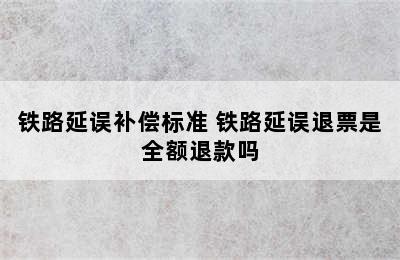 铁路延误补偿标准 铁路延误退票是全额退款吗